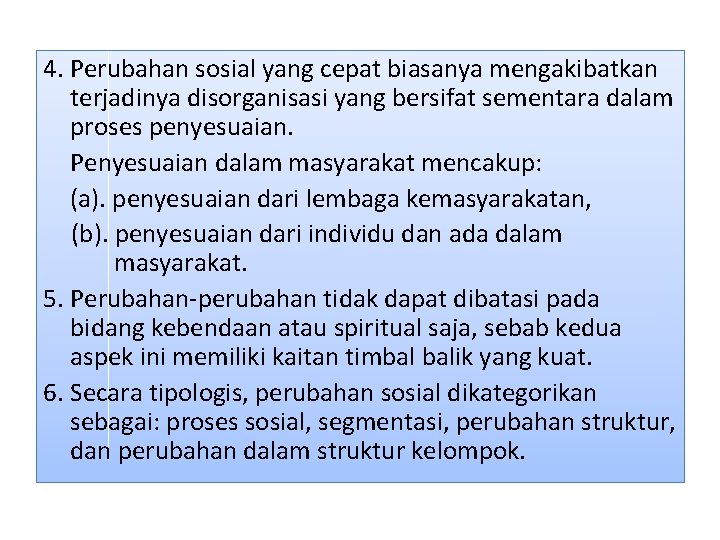 4. Perubahan sosial yang cepat biasanya mengakibatkan terjadinya disorganisasi yang bersifat sementara dalam proses penyesuaian.

Penyesuaian dalam masyarakat mencakup:

(a). penyesuaian dari lembaga kemasyarakatan,

(b). penyesuaian dari individu dan ada dalam masyarakat.

5. Perubahan-perubahan tidak dapat dibatasi pada bidang kebendaan atau spiritual saja, sebab kedua aspek ini memiliki kaitan timbal balik yang kuat.

6. Secara tipologis, perubahan sosial dikategorikan sebagai: proses sosial, segmentasi, perubahan struktur, dan perubahan dalam struktur kelompok.